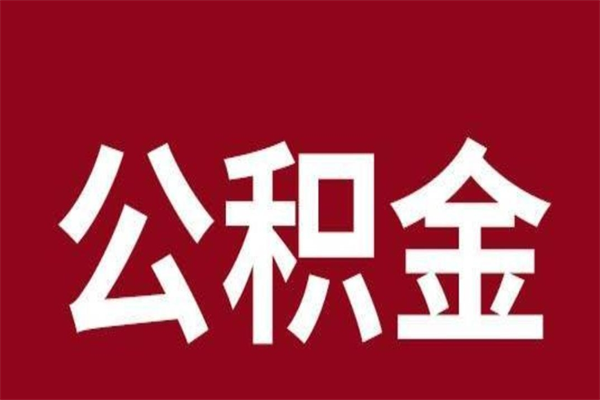 公积金